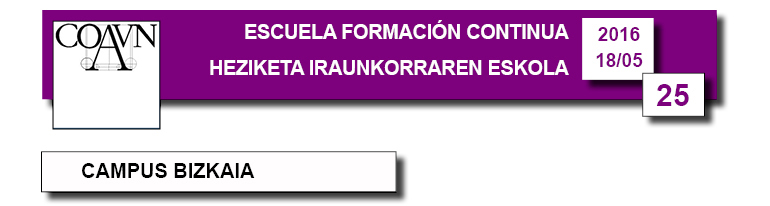 COAVN

ESCUELA FORMACIÓN CONTINUA
HEZIKETA IRAUNKORRAREN ESKOLA

2016
18/05

25

CAMPUS BIZKAIA